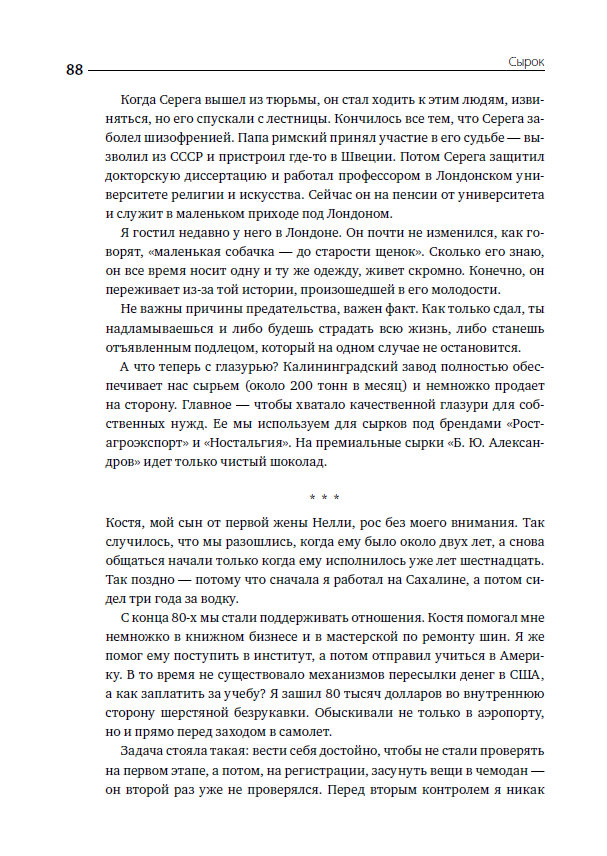 88

Сырок

Когда Серега вышел из тюрьмы, он стал ходить к этим людям, извиняться, но его спускали с лестницы. Кончилось все тем, что Серега заболел шизофренией. Папа римский принял участие в его судьбе — вызволил из СССР и пристроил где-то в Швеции. Потом Серега защитил докторскую диссертацию и работал профессором в Лондонском университете религии и искусства. Сейчас он на пенсии от университета и служит в маленьком приходе под Лондоном.

Я гостил недавно у него в Лондоне. Он почти не изменился, как говорят, «маленькая собачка — до старости щенок». Сколько его знаю, он все время носит одну и ту же одежду, живет скромно. Конечно, он переживает из-за той истории, произошедшей в его молодости.

Не важны причины предательства, важен факт. Как только сдал, ты надламываешься и либо будешь страдать всю жизнь, либо станешь отъявленным подлецом, который на одном случае не остановится.

А что теперь с глазурью? Калининградский завод полностью обеспечивает нас сырьем (около 200 тонн в месяц) и немножко продает на сторону. Главное — чтобы хватало качественной глазури для собственных нужд. Ее мы используем для сырков под брендами «Ростагроэкспорт» и «Ностальгия». На премиальные сырки «Б. Ю. Александров» идет только чистый шоколад.

* * *

Костя, мой сын от первой жены Нелли, рос без моего внимания. Так случилось, что мы разошлись, когда ему было около двух лет, а снова общаться начали только когда ему исполнилось уже лет шестнадцать. Так поздно — потому что сначала я работал на Сахалине, а потом сидел три года за водку.

С конца 80-х мы стали поддерживать отношения. Костя помогал мне немножко в книжном бизнесе и в мастерской по ремонту шин. Я же помог ему поступить в институт, а потом отправил учиться в Америку. В то время не существовало механизмов пересылки денег в США, а как заплатить за учебу? Я зашил 80 тысяч долларов во внутреннюю сторону шерстяной безрукавки. Обыскивали не только в аэропорту, но и прямо перед заходом в самолет.

Задача стояла такая: вести себя достойно, чтобы не стали проверять на первом этапе, а потом, на регистрации, засунуть вещи в чемодан — он второй раз уже не проверялся. Перед вторым контролем я никак